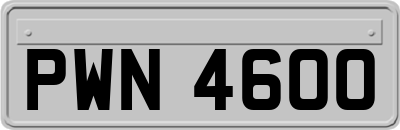 PWN 4600